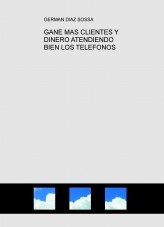 GERMAN DIAZ SOSSA

GANE MAS CLIENTES Y DINERO ATENDIENDO BIEN LOS TELEFONOS